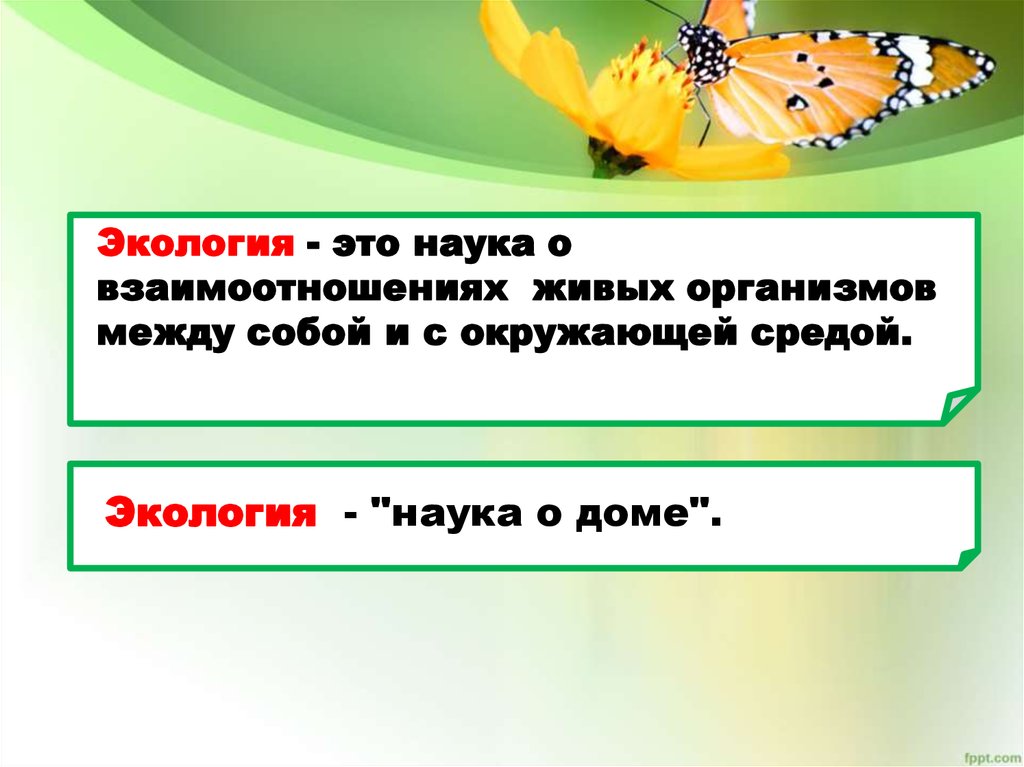 Экология - это наука о взаимоотношениях живых организмов между собой и с окружающей средой.

Экология - "наука о доме".

fppt.com